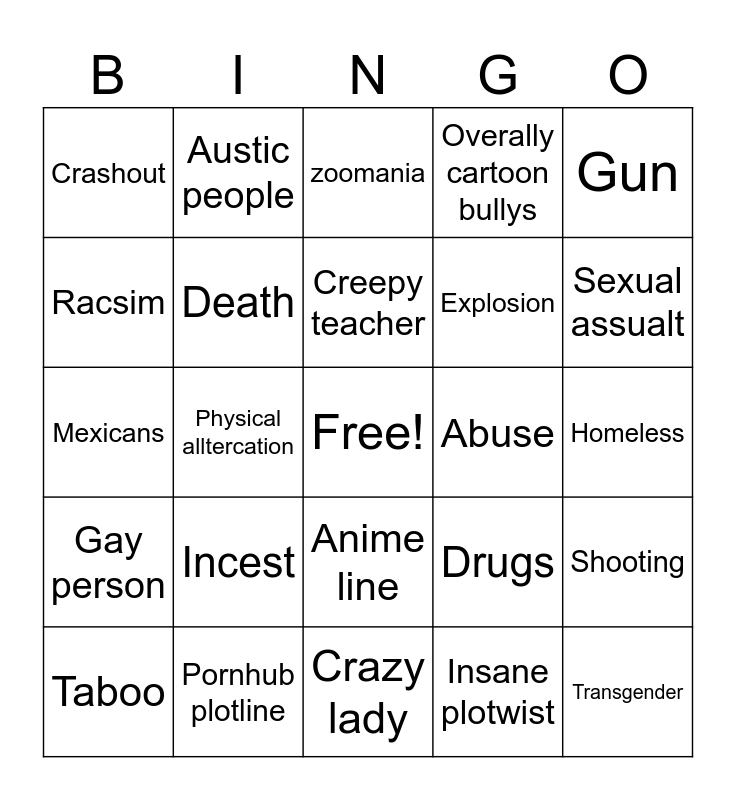 | B | I | N | G | O |
|---|---|---|---|---|
| Crashout | Austic people | zoomania | Overally cartoon bullys | Gun |
| Racsim | Death | Creepy teacher | Explosion | Sexual assualt |
| Mexicans | Physical alltercation | Free! | Abuse | Homeless |
| Gay person | Incest | Anime line | Drugs | Shooting |
| Taboo | Pornhub plotline | Crazy lady | Insane plotwist | Transgender |